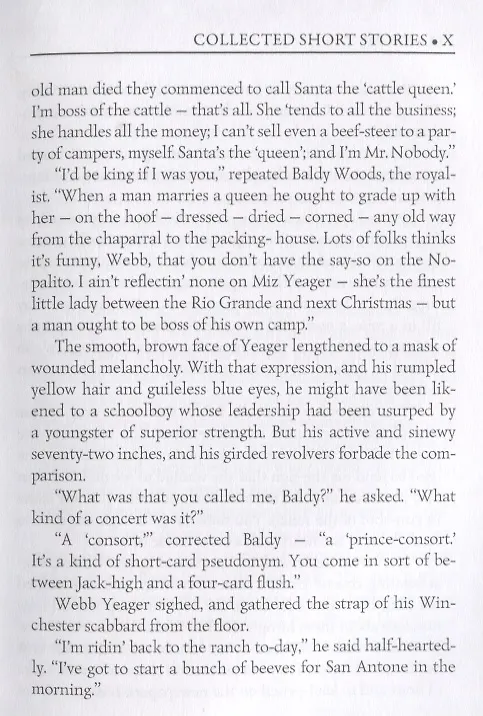 COLLECTED SHORT STORIES • X

old man died they commenced to call Santa the 'cattle queen.' I'm boss of the cattle – that's all. She 'tends to all the business; she handles all the money; I can't sell even a beef-steer to a party of campers, myself. Santa's the 'queen'; and I'm Mr. Nobody."

"I'd be king if I was you," repeated Baldy Woods, the royalist. "When a man marries a queen he ought to grade up with her – on the hoof – dressed – dried – corned – any old way from the chaparral to the packing- house. Lots of folks thinks it's funny, Webb, that you don't have the say-so on the Nopalito. I ain't reflectin' none on Miz Yeager – she's the finest little lady between the Rio Grande and next Christmas – but a man ought to be boss of his own camp."

The smooth, brown face of Yeager lengthened to a mask of wounded melancholy. With that expression, and his rumpled yellow hair and guileless blue eyes, he might have been likened to a schoolboy whose leadership had been usurped by a youngster of superior strength. But his active and sinewy seventy-two inches, and his girded revolvers forbade the comparison.

"What was that you called me, Baldy?" he asked. "What kind of a concert was it?"

"A 'consort,'" corrected Baldy – "a 'prince-consort.' It's a kind of short-card pseudonym. You come in sort of between Jack-high and a four-card flush."

Webb Yeager sighed, and gathered the strap of his Winchester scabbard from the floor.

"I'm ridin' back to the ranch to-day," he said half-heartedly. "I've got to start a bunch of beeves for San Antone in the morning."